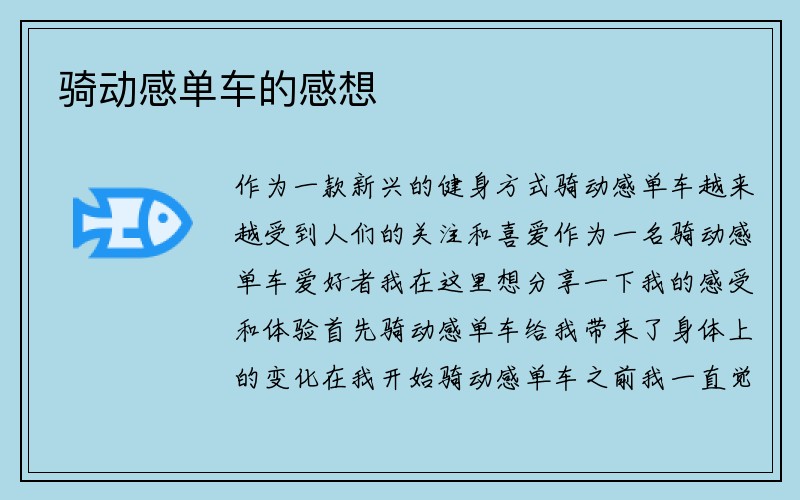 骑动感单车的感想

作为一款新兴的健身方式骑动感单车越来越受到人们的关注和喜爱作为一名骑动感单车爱好者我在这里想分享一下我的感受和体验首先骑动感单车给我带来了身体上的变化在我开始骑动感单车之前我一直觉